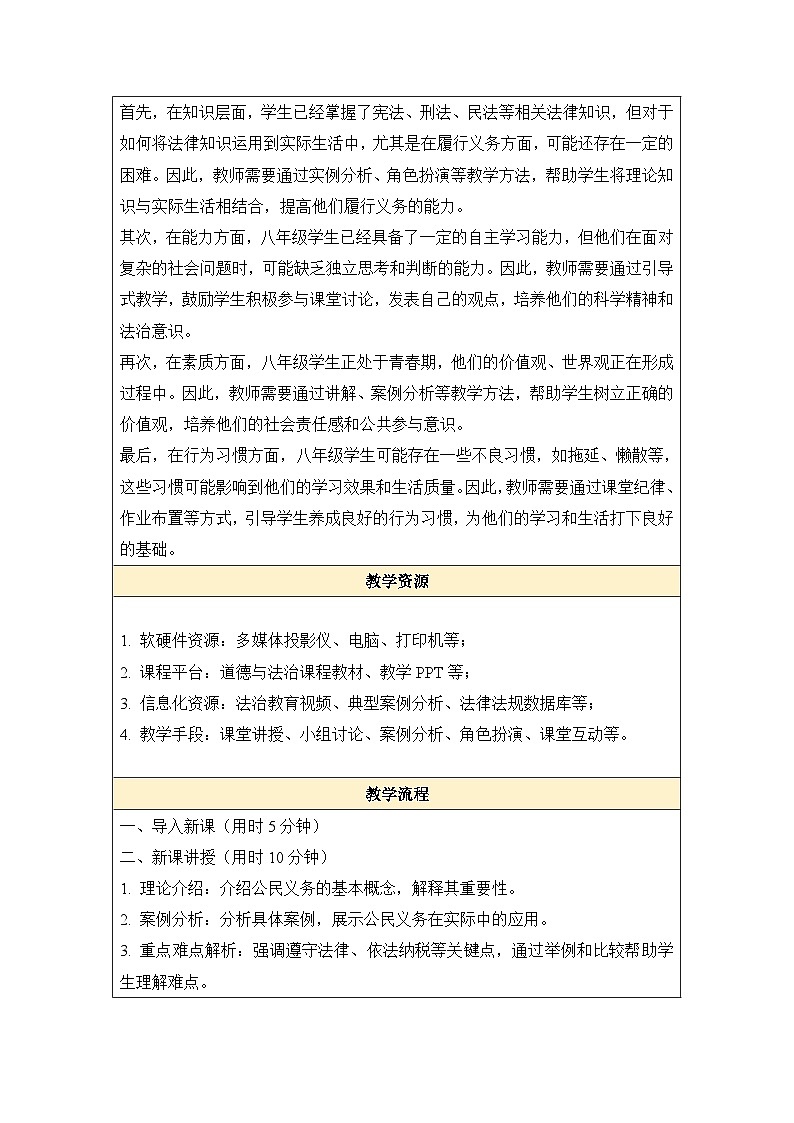 首先，在知识层面，学生已经掌握了宪法、刑法、民法等相关法律知识，但对于如何将法律知识运用到实际生活中，尤其是在履行义务方面，可能还存在一定的困难。因此，教师需要通过实例分析、角色扮演等教学方法，帮助学生将理论知识与实际生活相结合，提高他们履行义务的能力。

其次，在能力方面，八年级学生已经具备了一定的自主学习能力，但他们在面对复杂的社会问题时，可能缺乏独立思考和判断的能力。因此，教师需要通过引导式教学，鼓励学生积极参与课堂讨论，发表自己的观点，培养他们的科学精神和法治意识。

再次，在素质方面，八年级学生正处于青春期，他们的价值观、世界观正在形成过程中。因此，教师需要通过讲解、案例分析等教学方法，帮助学生树立正确的价值观，培养他们的社会责任感和公共参与意识。

最后，在行为习惯方面，八年级学生可能存在一些不良习惯，如拖延、懒散等，这些习惯可能影响到他们的学习效果和生活质量。因此，教师需要通过课堂纪律、作业布置等方式，引导学生养成良好的行为习惯，为他们的学习和生活打下良好的基础。

教学资源

1. 软硬件资源：多媒体投影仪、电脑、打印机等；
2. 课程平台：道德与法治课程教材、教学 PPT 等；
3. 信息化资源：法治教育视频、典型案例分析、法律法规数据库等；
4. 教学手段：课堂讲授、小组讨论、案例分析、角色扮演、课堂互动等。

教学流程

一、导入新课（用时 5 分钟）
二、新课讲授（用时 10 分钟）
1. 理论介绍：介绍公民义务的基本概念，解释其重要性。
2. 案例分析：分析具体案例，展示公民义务在实际中的应用。
3. 重点难点解析：强调遵守法律、依法纳税等关键点，通过举例和比较帮助学生理解难点。